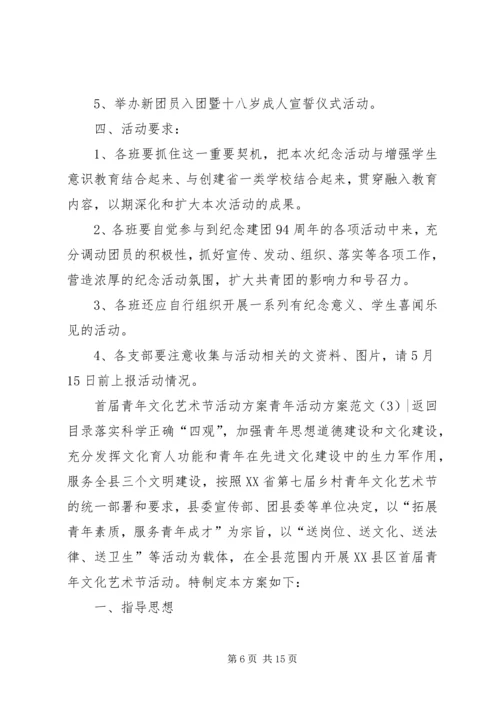 5、举办新团员入团暨十八岁成人宣誓仪式活动。

四、活动要求：

1、各班要抓住这一重要契机，把本次纪念活动与增强学生意识教育结合起来、与创建省一类学校结合起来，贯穿融入教育内容，以期深化和扩大本次活动的成果。

2、各班要自觉参与到纪念建团94周年的各项活动中来，充分调动团员的积极性，抓好宣传、发动、组织、落实等各项工作，营造浓厚的纪念活动氛围，扩大共青团的影响力和号召力。

3、各班还应自行组织开展一系列有纪念意义、学生喜闻乐见的活动。

4、各支部要注意收集与活动相关的文资料、图片，请5月15日前上报活动情况。

首届青年文化艺术节活动方案青年活动方案范文（3）|返回目录落实科学正确“四观”，加强青年思想道德建设和文化建设，充分发挥文化育人功能和青年在先进文化建设中的生力军作用，服务全县三个文明建设，按照XX省第七届乡村青年文化艺术节的统一部署和要求，县委宣传部、团县委等单位决定，以“拓展青年素质，服务青年成才”为宗旨，以“送岗位、送文化、送法律、送卫生”等活动为载体，在全县范围内开展XX县区首届青年文化艺术节活动。特制定本方案如下：

一、指导思想

第6页 共15页